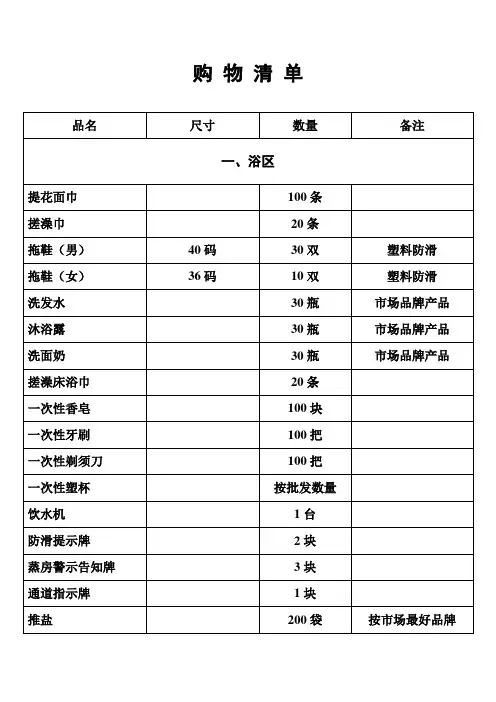 购 物 清 单

| 品名 | 尺寸 | 数量 | 备注 |
|---|---|---|---|
| 一、浴区 | | | |
| 提花面巾 | | 100 条 | |
| 搓澡巾 | | 20 条 | |
| 拖鞋（男） | 40 码 | 30 双 | 塑料防滑 |
| 拖鞋（女） | 36 码 | 10 双 | 塑料防滑 |
| 洗发水 | | 30 瓶 | 市场品牌产品 |
| 沐浴露 | | 30 瓶 | 市场品牌产品 |
| 洗面奶 | | 30 瓶 | 市场品牌产品 |
| 搓澡床浴巾 | | 20 条 | |
| 一次性香皂 | | 100 块 | |
| 一次性牙刷 | | 100 把 | |
| 一次性剃须刀 | | 100 把 | |
| 一次性塑杯 | | 按批发数量 | |
| 饮水机 | | 1 台 | |
| 防滑提示牌 | | 2 块 | |
| 蒸房警示告知牌 | | 3 块 | |
| 通道指示牌 | | 1 块 | |
| 推盐 | | 200 袋 | 按市场最好品牌 |